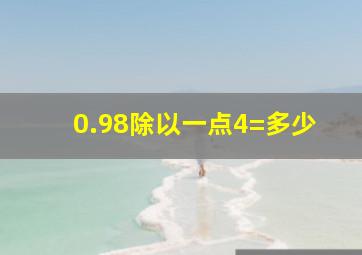 0.98除以一点4=多少